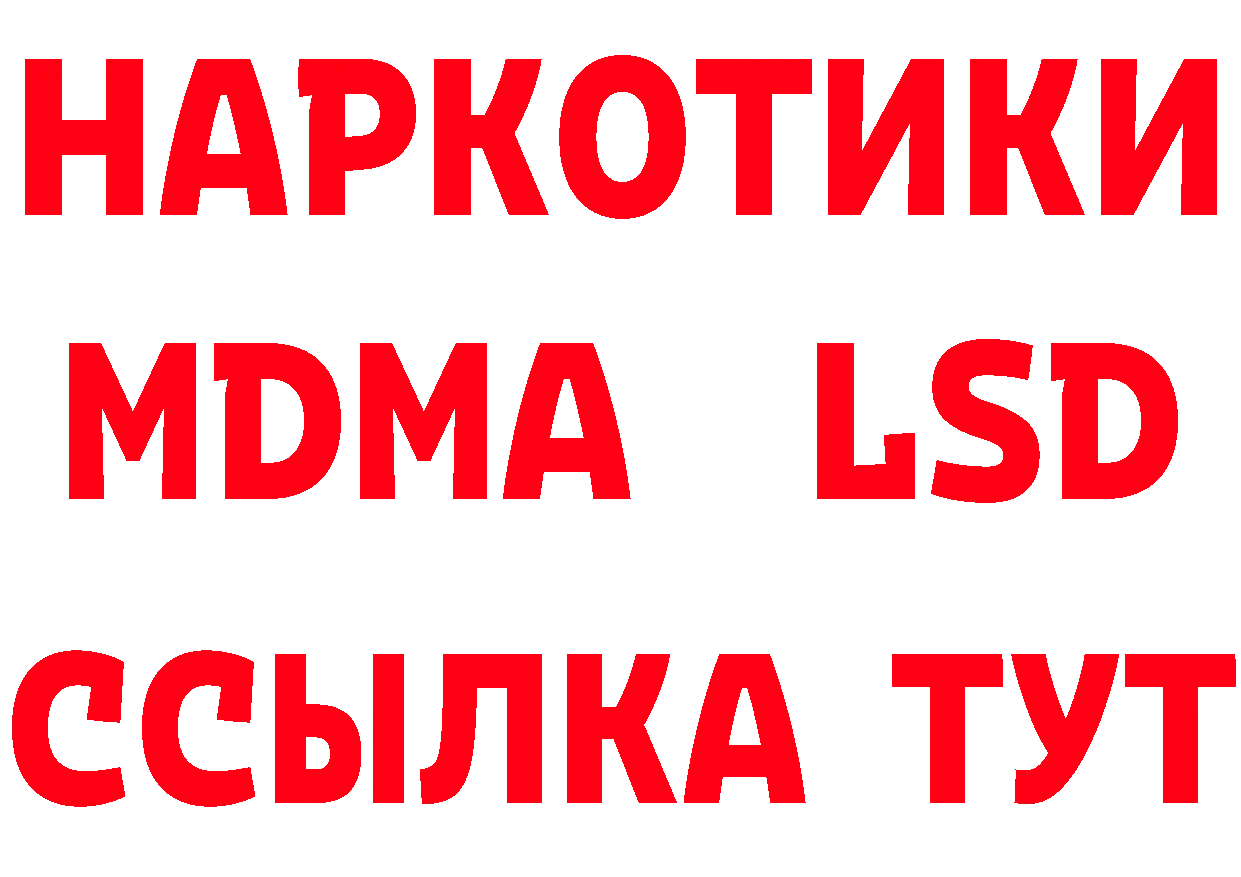 НАРКОТИКИ
MDMA LSD
ССЫЛКА ТУТ